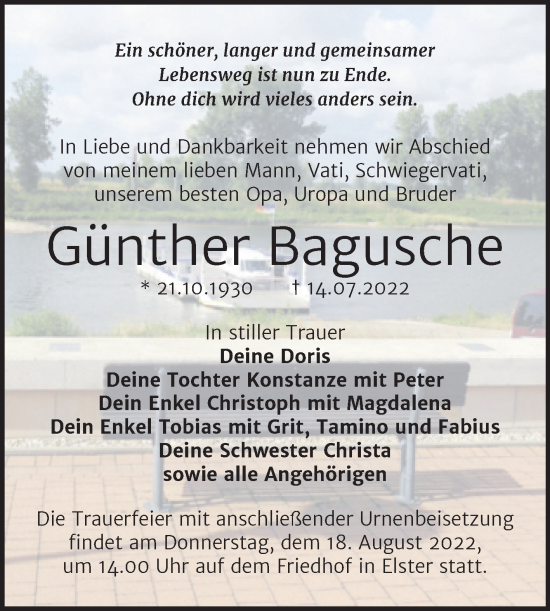 Ein schöner, langer und gemeinsamer Lebensweg ist nun zu Ende. Ohne dich wird vieles anders sein.

In Liebe und Dankbarkeit nehmen wir Abschied von meinem lieben Mann, Vati, Schwiegervati, unserem besten Opa, Uropa und Bruder

Günther Bagusche

* 21.10.1930 † 14.07.2022

In stiller Trauer
Deine Doris
Deine Tochter Konstanze mit Peter
Dein Enkel Christoph mit Magdalena
Dein Enkel Tobias mit Grit, Tamino und Fabius
Deine Schwester Christa
sowie alle Angehörigen

Die Trauerfeier mit anschließender Urnenbeisetzung findet am Donnerstag, dem 18. August 2022, um 14.00 Uhr auf dem Friedhof in Elster statt.